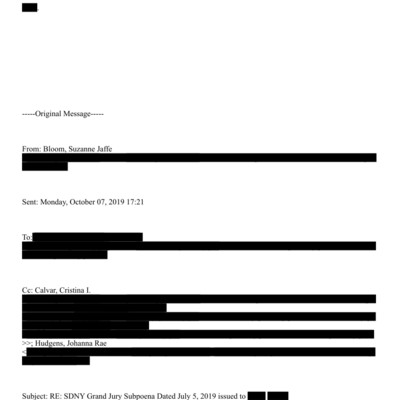 -----Original Message-----

From: Bloom, Suzanne Jaffe

Sent: Monday, October 07, 2019 17:21

To:

Cc: Calvar, Cristina I.

>>; Hudgens, Johanna Rae
<

Subject: RE: SDNY Grand Jury Subpoena Dated July 5, 2019 issued to